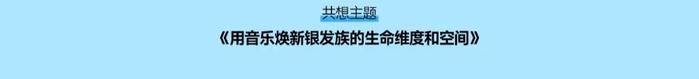 共想主题

《用音乐焕新银发族的生命维度和空间》